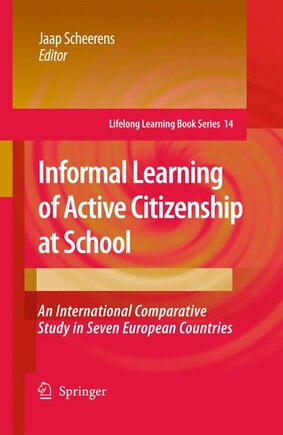 Jaap Scheerens
Editor

Lifelong Learning Book Series 14

Informal Learning of Active Citizenship at School

An International Comparative Study in Seven European Countries

Springer